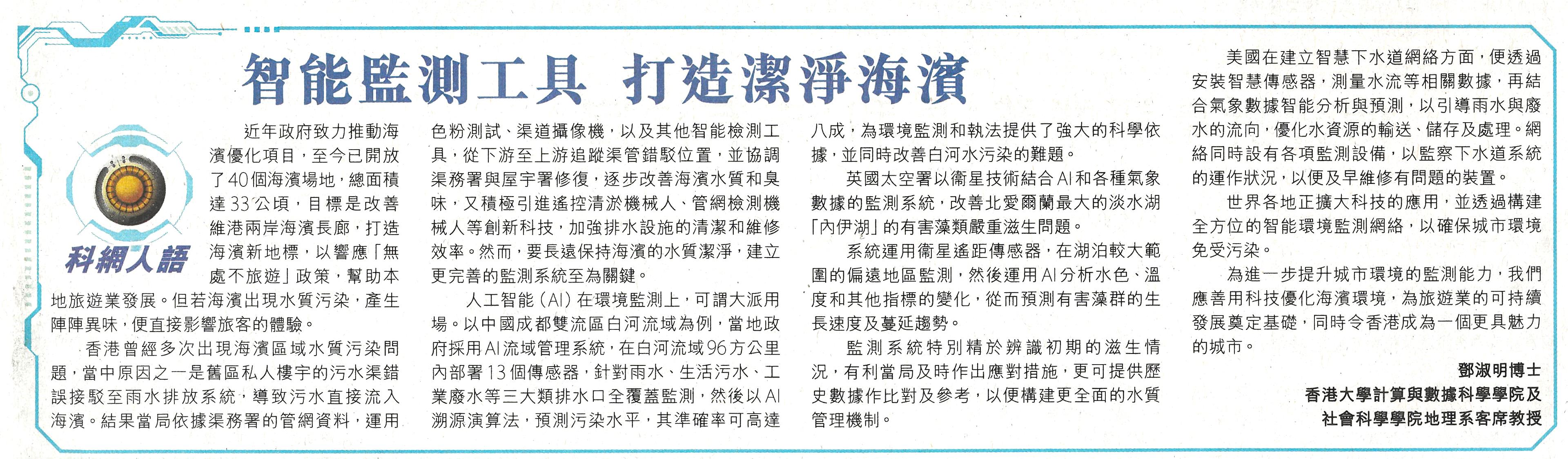 智能監測工具 打造潔淨海濱

科網人語

近年政府致力推動海濱優化項目，至今已開放了40個海濱場地，總面積達33公頃，目標是改善維港兩岸海濱長廊，打造海濱新地標，以響應「無處不旅遊」政策，幫助本地旅遊業發展。但若海濱出現水質污染，產生陣陣異味，便直接影響旅客的體驗。

香港曾經多次出現海濱區域水質污染問題，當中原因之一是舊區私人樓宇的污水渠錯誤接駁至雨水排放系統，導致污水直接流入海濱。結果當局依據渠務署的管網資料，運用色粉測試、渠道攝像機，以及其他智能檢測工具，從下游至上游追蹤渠管錯駁位置，並協調渠務署與屋宇署修復，逐步改善海濱水質和臭味，又積極引進遙控清淤機械人、管網檢測機械人等創新科技，加強排水設施的清潔和維修效率。然而，要長遠保持海濱的水質潔淨，建立更完善的監測系統至為關鍵。

人工智能（AI）在環境監測上，可謂大派用場。以中國成都雙流區白河流域為例，當地政府採用AI流域管理系統，在白河流域96方公里內部署13個傳感器，針對雨水、生活污水、工業廢水等三大類排水口全覆蓋監測，然後以AI溯源演算法，預測污染水平，其準確率可高達八成，為環境監測和執法提供了強大的科學依據，並同時改善白河水污染的難題。

英國太空署以衛星技術結合AI和各種氣象數據的監測系統，改善北愛爾蘭最大的淡水湖「內伊湖」的有害藻類嚴重滋生問題。

系統運用衛星遙距傳感器，在湖泊較大範圍的偏遠地區監測，然後運用AI分析水色、溫度和其他指標的變化，從而預測有害藻群的生長速度及蔓延趨勢。

監測系統特別精於辨識初期的滋生情況，有利當局及時作出應對措施，更可提供歷史數據作比對及參考，以便構建更全面的水質管理機制。

美國在建立智慧下水道網絡方面，便透過安裝智慧傳感器，測量水流等相關數據，再結合氣象數據智能分析與預測，以引導雨水與廢水的流向，優化水資源的輸送、儲存及處理。網絡同時設有各項監測設備，以監察下水道系統的運作狀況，以便及早維修有問題的裝置。

世界各地正擴大科技的應用，並透過構建全方位的智能環境監測網絡，以確保城市環境免受污染。

為進一步提升城市環境的監測能力，我們應善用科技優化海濱環境，為旅遊業的可持續發展奠定基礎，同時令香港成為一個更具魅力的城市。

鄧淑明博士
香港大學計算與數據科學學院及
社會科學學院地理系客席教授